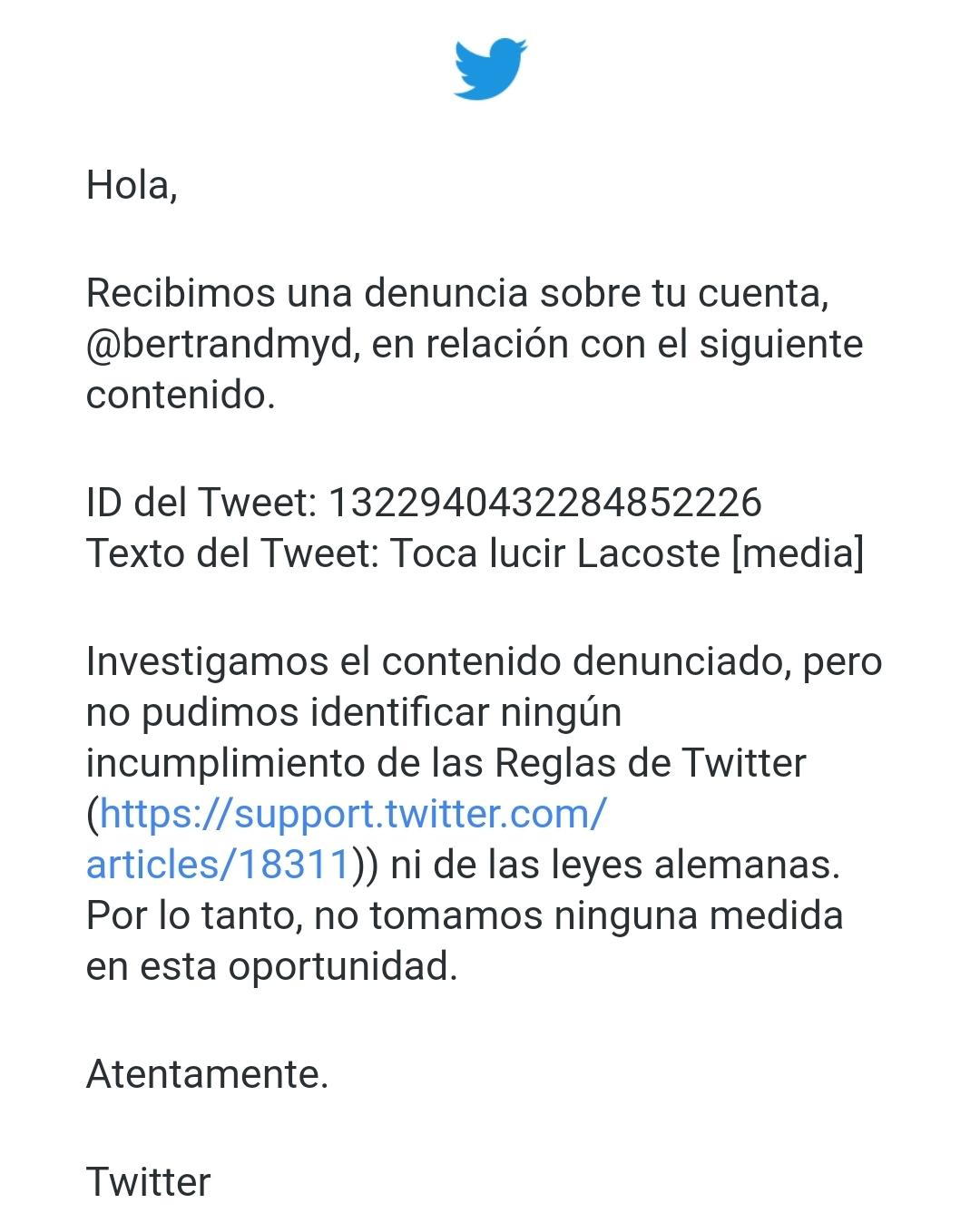 Hola,

Recibimos una denuncia sobre tu cuenta, @bertrandmyd, en relación con el siguiente contenido.

ID del Tweet: 1322940432284852226
Texto del Tweet: Toca lucir Lacoste [media]

Investigamos el contenido denunciado, pero no pudimos identificar ningún incumplimiento de las Reglas de Twitter (https://support.twitter.com/articles/18311)) ni de las leyes alemanas. Por lo tanto, no tomamos ninguna medida en esta oportunidad.

Atentamente.

Twitter